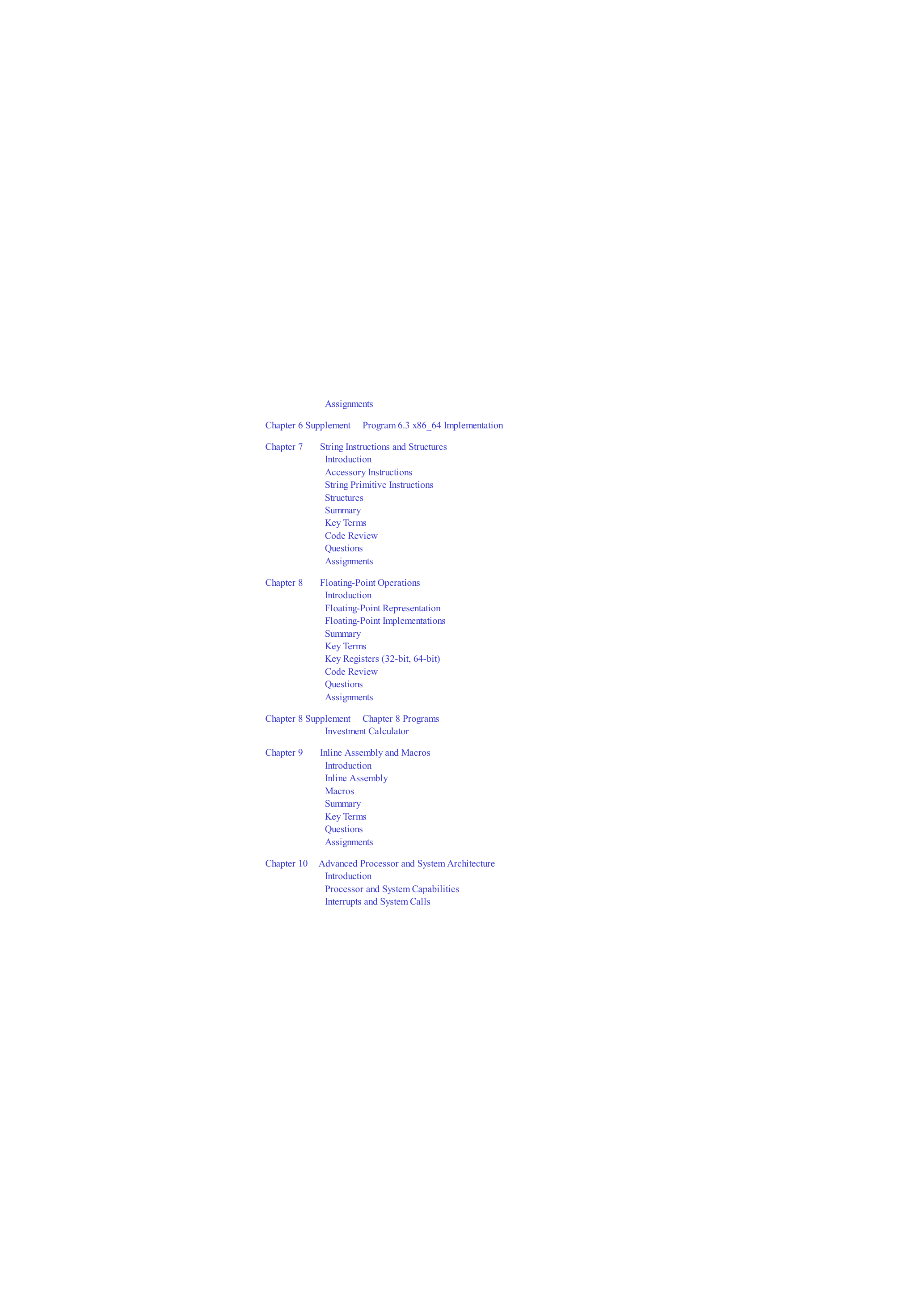 Assignments

Chapter 6 Supplement Program 6.3 x86_64 Implementation

Chapter 7 String Instructions and Structures
Introduction
Accessory Instructions
String Primitive Instructions
Structures
Summary
Key Terms
Code Review
Questions
Assignments

Chapter 8 Floating-Point Operations
Introduction
Floating-Point Representation
Floating-Point Implementations
Summary
Key Terms
Key Registers (32-bit, 64-bit)
Code Review
Questions
Assignments

Chapter 8 Supplement Chapter 8 Programs
Investment Calculator

Chapter 9 Inline Assembly and Macros
Introduction
Inline Assembly
Macros
Summary
Key Terms
Questions
Assignments

Chapter 10 Advanced Processor and System Architecture
Introduction
Processor and System Capabilities
Interrupts and System Calls